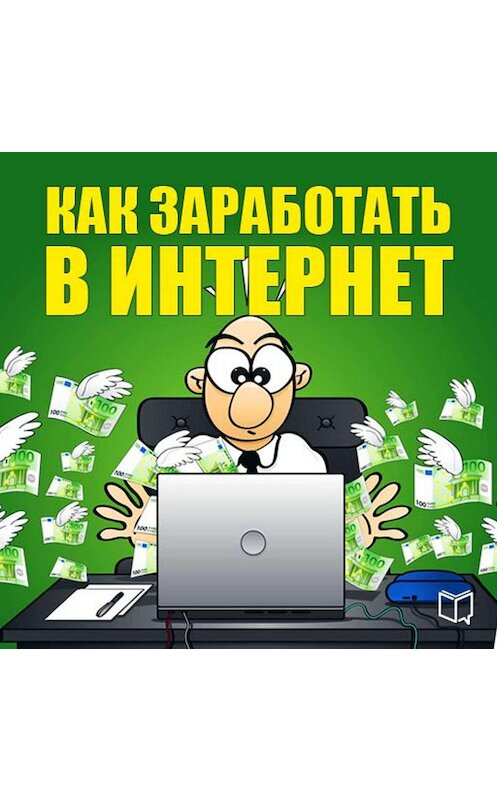 КАК ЗАРАБОТАТЬ В ИНТЕРНЕТ